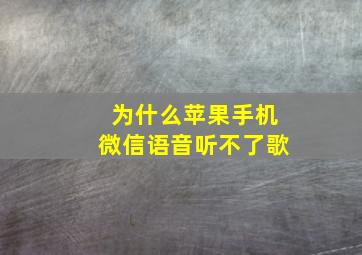 为什么苹果手机
微信语音听不了歌